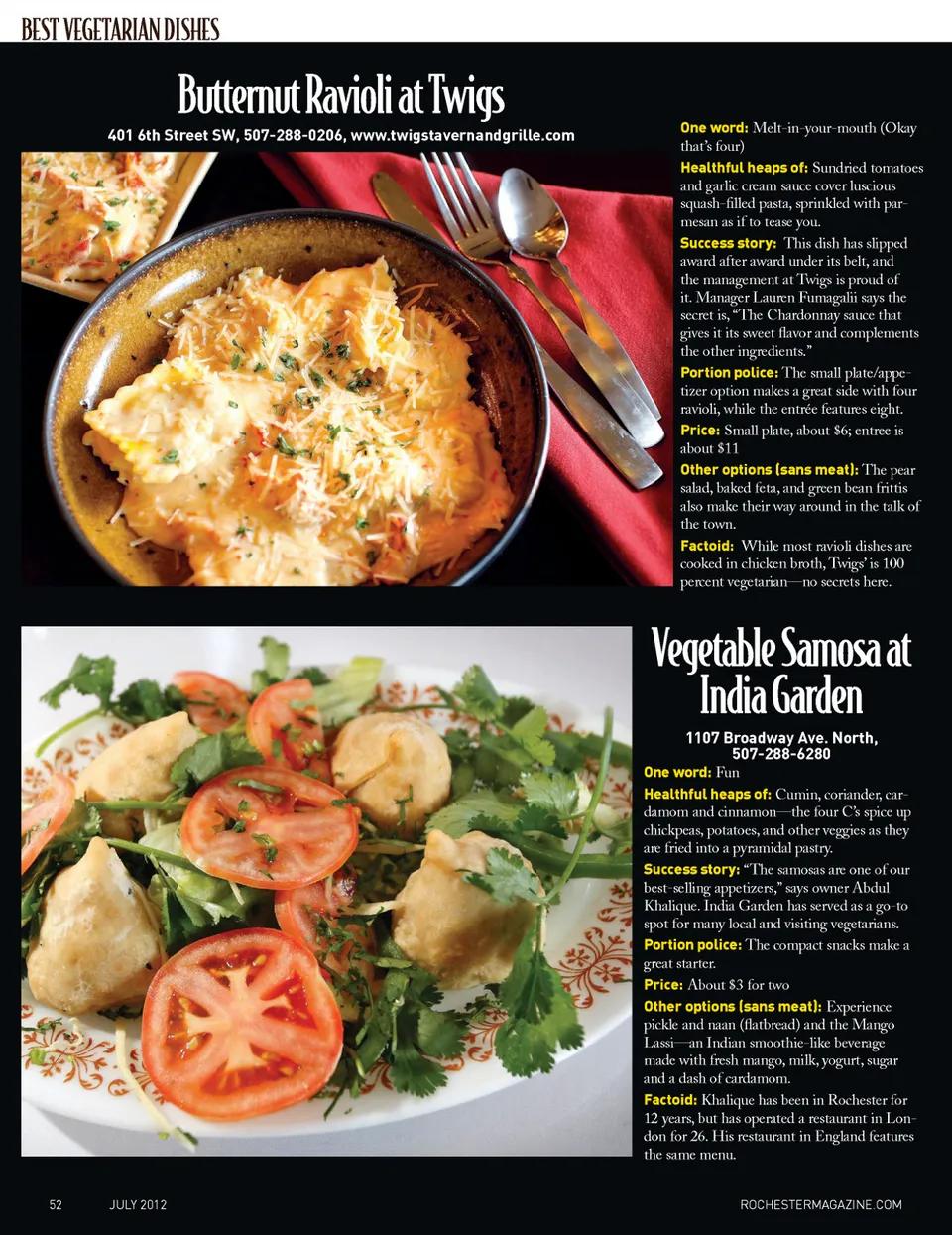 BEST VEGETARIAN DISHES

Butternut Ravioli at Twigs

401 6th Street SW, 507-288-0206, www.twigstavernandgrille.com

One word: Melt-in-your-mouth (Okay that's four)

Healthful heaps of: Sundried tomatoes and garlic cream sauce cover luscious squash-filled pasta, sprinkled with parmesan as if to tease you.

Success story: This dish has slipped award after award under its belt, and the management at Twigs is proud of it. Manager Lauren Fumagalii says the secret is, "The Chardonnay sauce that gives it its sweet flavor and complements the other ingredients."

Portion police: The small plate/appetizer option makes a great side with four ravioli, while the entrée features eight.

Price: Small plate, about $6; entree is about $11

Other options (sans meat): The pear salad, baked feta, and green bean frittis also make their way around in the talk of the town.

Factoid: While most ravioli dishes are cooked in chicken broth, Twigs' is 100 percent vegetarian—no secrets here.

Vegetable Samosa at India Garden

1107 Broadway Ave. North, 507-288-6280

One word: Fun

Healthful heaps of: Cumin, coriander, cardamom and cinnamon—the four C's spice up chickpeas, potatoes, and other veggies as they are fried into a pyramidal pastry.

Success story: "The samosas are one of our best-selling appetizers," says owner Abdul Khalique. India Garden has served as a go-to spot for many local and visiting vegetarians.

Portion police: The compact snacks make a great starter.

Price: About $3 for two

Other options (sans meat): Experience pickle and naan (flatbread) and the Mango Lassi—an Indian smoothie-like beverage made with fresh mango, milk, yogurt, sugar and a dash of cardamom.

Factoid: Khalique has been in Rochester for 12 years, but has operated a restaurant in London for 26. His restaurant in England features the same menu.

52 JULY 2012 ROCHESTERMAGAZINE.COM